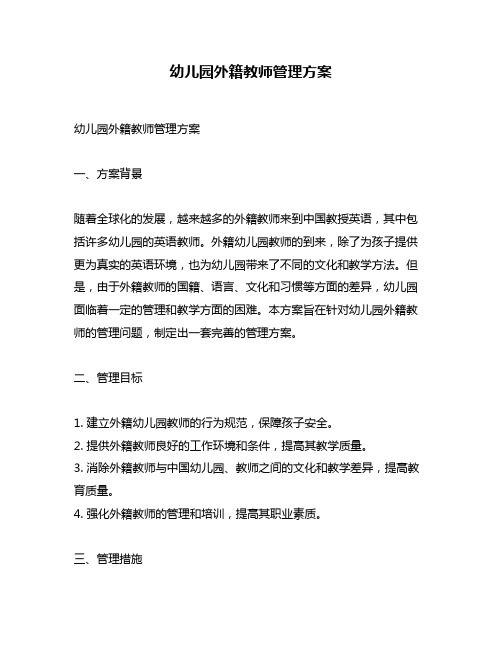 幼儿园外籍教师管理方案

幼儿园外籍教师管理方案

一、方案背景

随着全球化的发展，越来越多的外籍教师来到中国教授英语，其中包括许多幼儿园的英语教师。外籍幼儿园教师的到来，除了为孩子提供更为真实的英语环境，也为幼儿园带来了不同的文化和教学方法。但是，由于外籍教师的国籍、语言、文化和习惯等方面的差异，幼儿园面临着一定的管理和教学方面的困难。本方案旨在针对幼儿园外籍教师的管理问题，制定出一套完善的管理方案。

二、管理目标

1. 建立外籍幼儿园教师的行为规范，保障孩子安全。
2. 提供外籍教师良好的工作环境和条件，提高其教学质量。
3. 消除外籍教师与中国幼儿园、教师之间的文化和教学差异，提高教育质量。
4. 强化外籍教师的管理和培训，提高其职业素质。

三、管理措施